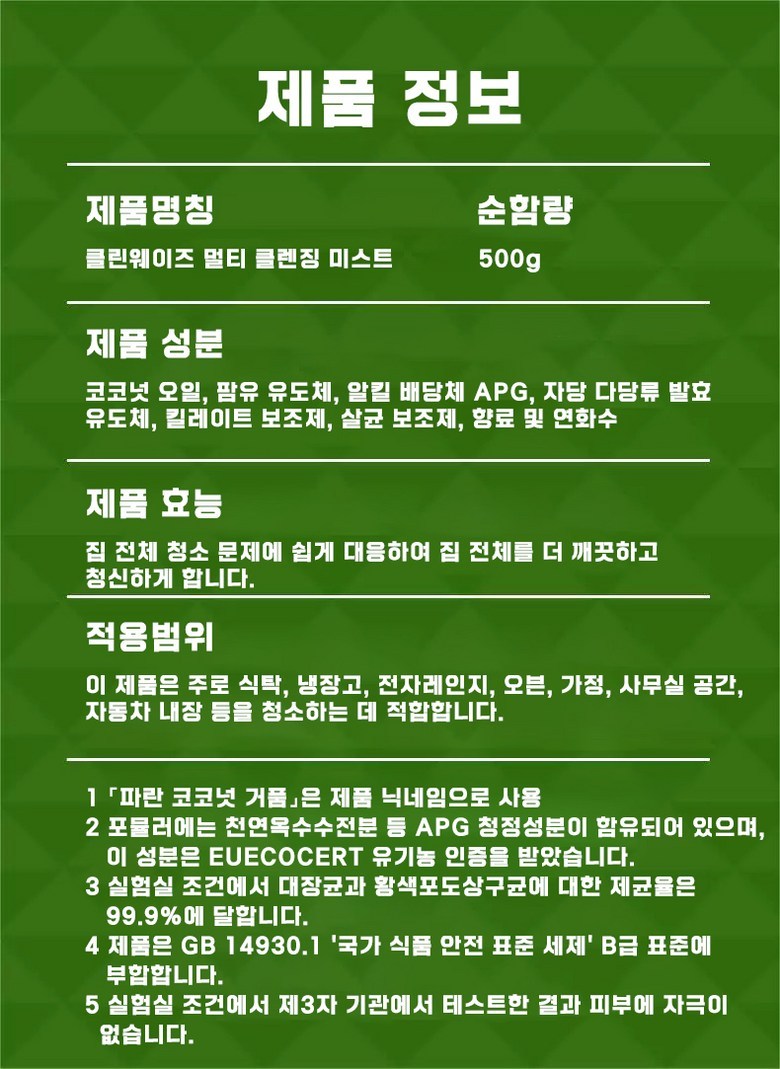 제품 정보

제품명칭
클린웨이즈 멀티 클렌징 미스트

순함량
500g

제품 성분
코코넛 오일, 팜유 유도체, 알킬 배당체 APG, 자당 다당류 발효 유도체, 킬레이트 보조제, 살균 보조제, 향료 및 연화수

제품 효능
집 전체 청소 문제에 쉽게 대응하여 집 전체를 더 깨끗하고 청신하게 합니다.

적용범위
이 제품은 주로 식탁, 냉장고, 전자레인지, 오븐, 가정, 사무실 공간, 자동차 내장 등을 청소하는 데 적합합니다.

1 「파란 코코넛 거품」은 제품 닉네임으로 사용
2 포뮬러에는 천연옥수수전분 등 APG 청정성분이 함유되어 있으며, 이 성분은 EUECOCERT 유기농 인증을 받았습니다.
3 실험실 조건에서 대장균과 황색포도상구균에 대한 제균율은 99.9%에 달합니다.
4 제품은 GB 14930.1 '국가 식품 안전 표준 세제' B급 표준에 부합합니다.
5 실험실 조건에서 제3자 기관에서 테스트한 결과 피부에 자극이 없습니다.